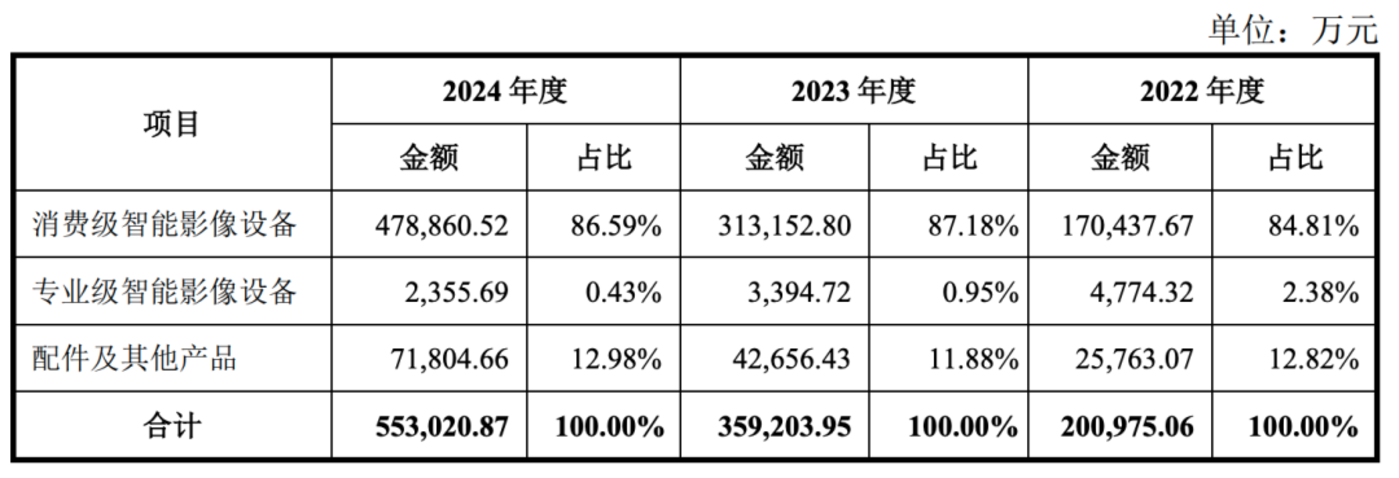 单位：万元

| 项目 | 2024年度 | | 2023年度 | | 2022年度 | |
|---|---|---|---|---|---|---|
| | 金额 | 占比 | 金额 | 占比 | 金额 | 占比 |
| 消费级智能影像设备 | 478,860.52 | 86.59% | 313,152.80 | 87.18% | 170,437.67 | 84.81% |
| 专业级智能影像设备 | 2,355.69 | 0.43% | 3,394.72 | 0.95% | 4,774.32 | 2.38% |
| 配件及其他产品 | 71,804.66 | 12.98% | 42,656.43 | 11.88% | 25,763.07 | 12.82% |
| 合计 | 553,020.87 | 100.00% | 359,203.95 | 100.00% | 200,975.06 | 100.00% |